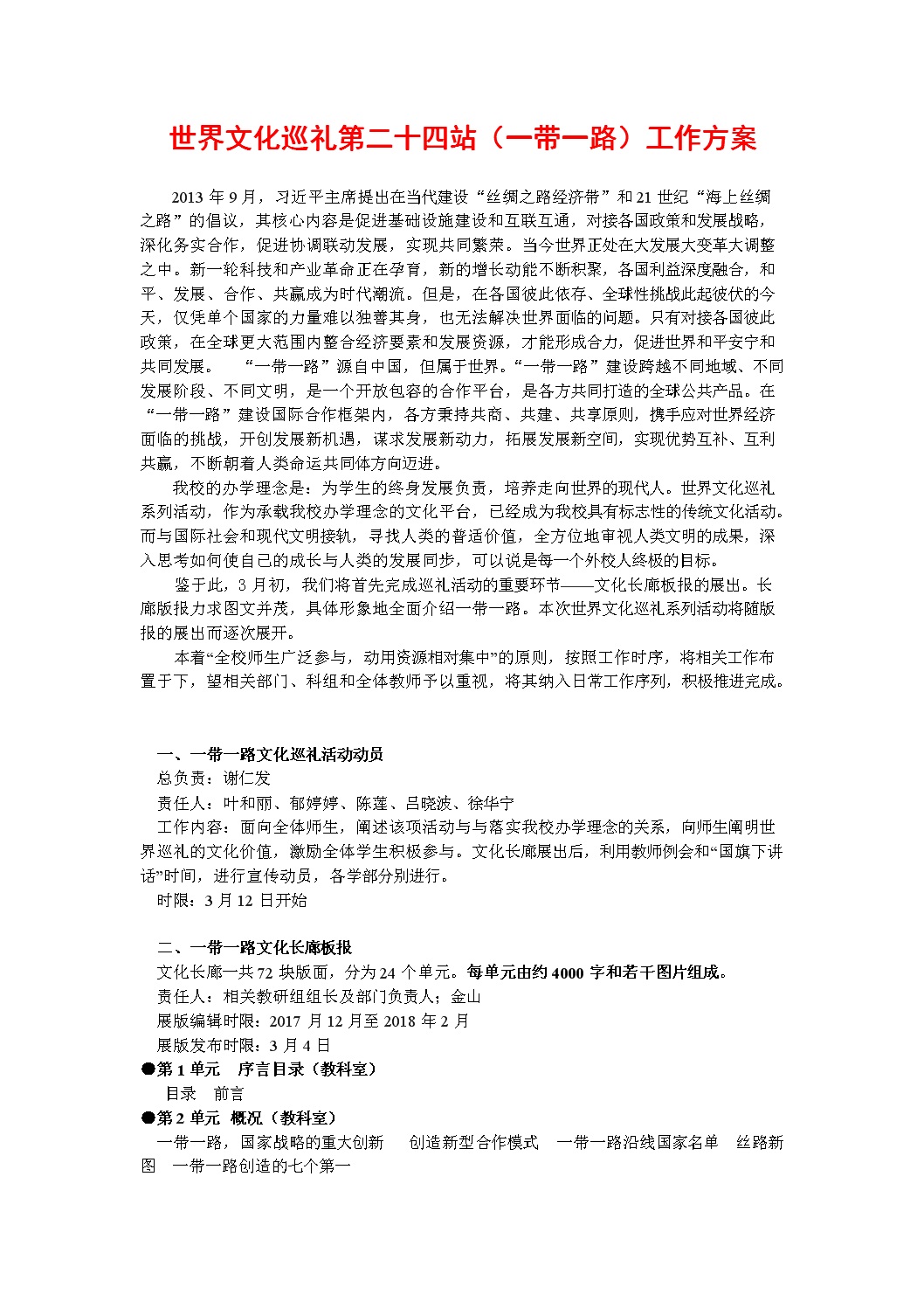 世界文化巡礼第二十四站（一带一路）工作方案

2013 年 9 月，习近平主席提出在当代建设“丝绸之路经济带”和 21 世纪“海上丝绸之路”的倡议，其核心内容是促进基础设施建设和互联互通，对接各国政策和发展战略，深化务实合作，促进协调联动发展，实现共同繁荣。当今世界正处在大发展大变革大调整之中。新一轮科技和产业革命正在孕育，新的增长动能不断积聚，各国利益深度融合，和平、发展、合作、共赢成为时代潮流。但是，在各国彼此依存、全球性挑战此起彼伏的今天，仅凭单个国家的力量难以独善其身，也无法解决世界面临的问题。只有对接各国彼此政策，在全球更大范围内整合经济要素和发展资源，才能形成合力，促进世界和平安宁和共同发展。 “一带一路”源自中国，但属于世界。“一带一路”建设跨越不同地域、不同发展阶段、不同文明，是一个开放包容的合作平台，是各方共同打造的全球公共产品。在“一带一路”建设国际合作框架内，各方秉持共商、共建、共享原则，携手应对世界经济面临的挑战，开创发展新机遇，谋求发展新动力，拓展发展新空间，实现优势互补、互利共赢，不断朝着人类命运共同体方向迈进。

我校的办学理念是：为学生的终身发展负责，培养走向世界的现代人。世界文化巡礼系列活动，作为承载我校办学理念的文化平台，已经成为我校具有标志性的传统文化活动。而与国际社会和现代文明接轨，寻找人类的普适价值，全方位地审视人类文明的成果，深入思考如何使自己的成长与人类的发展同步，可以说是每一个外校人终极的目标。

鉴于此，3 月初，我们将首先完成巡礼活动的重要环节——文化长廊板报的展出。长廊版报力求图文并茂，具体形象地全面介绍一带一路。本次世界文化巡礼系列活动将随版报的展出而逐次展开。

本着“全校师生广泛参与，动用资源相对集中”的原则，按照工作时序，将相关工作布置于下，望相关部门、科组和全体教师予以重视，将其纳入日常工作序列，积极推进完成。

一、一带一路文化巡礼活动动员
总负责：谢仁发
责任人：叶和丽、郁婷婷、陈莲、吕晓波、徐华宁
工作内容：面向全体师生，阐述该项活动与与落实我校办学理念的关系，向师生阐明世界巡礼的文化价值，激励全体学生积极参与。文化长廊展出后，利用教师例会和“国旗下讲话”时间，进行宣传动员，各学部分别进行。
时限：3 月 12 日开始

二、一带一路文化长廊板报
文化长廊一共 72 块版面，分为 24 个单元。每单元由约 4000 字和若干图片组成。
责任人：相关教研组组长及部门负责人；金山
展版编辑时限：2017 月 12 月至 2018 年 2 月
展版发布时限：3 月 4 日
●第 1 单元 序言目录（教科室）
目录 前言
●第 2 单元 概况（教科室）
一带一路，国家战略的重大创新 创造新型合作模式 一带一路沿线国家名单 丝路新图 一带一路创造的七个第一